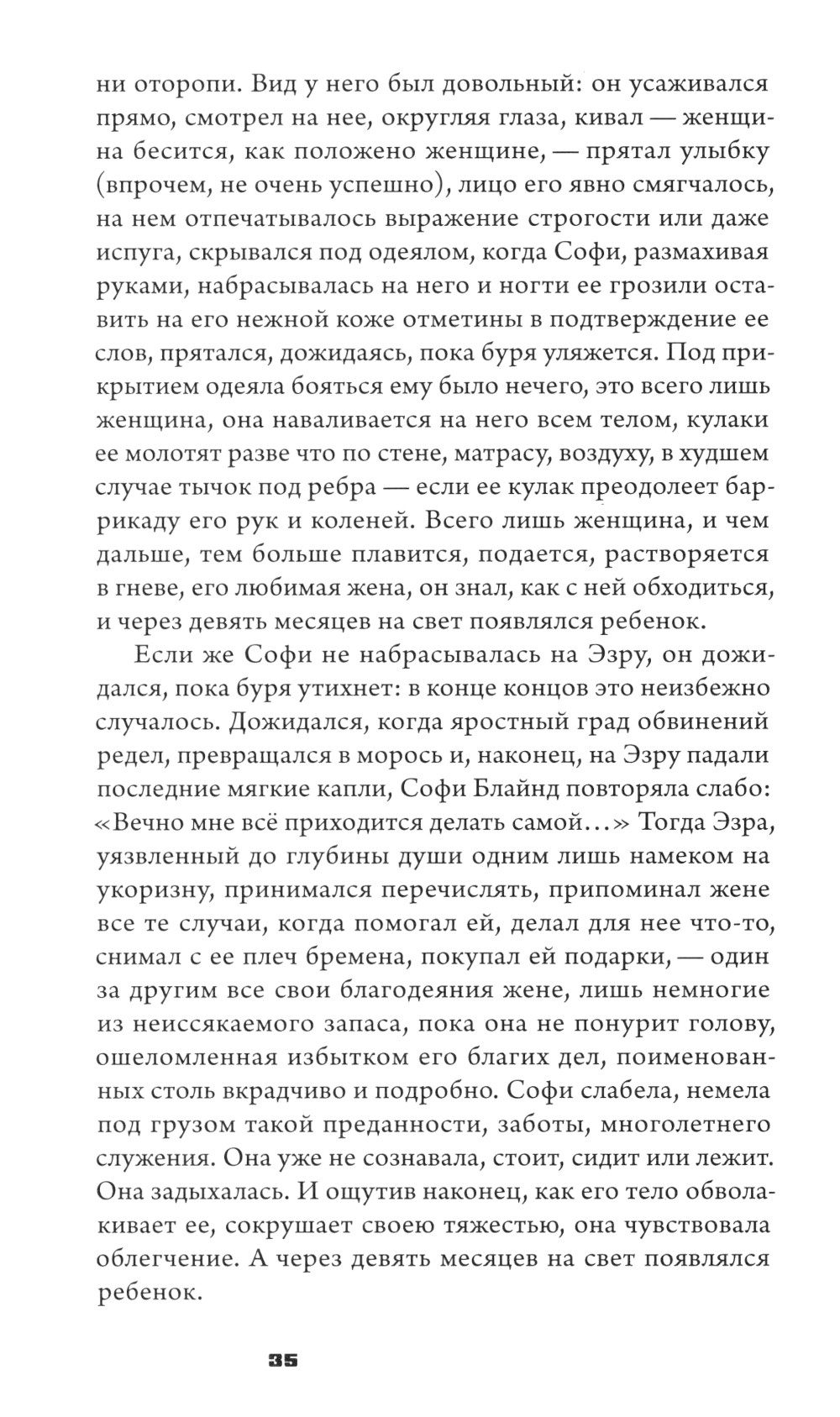 ни оторопи. Вид у него был довольный: он усаживался прямо, смотрел на нее, округляя глаза, кивал — женщина бесится, как положено женщине, — прятал улыбку (впрочем, не очень успешно), лицо его явно смягчалось, на нем отпечатывалось выражение строгости или даже испуга, скрывался под одеялом, когда Софи, размахивая руками, набрасывалась на него и ногти ее грозили оставить на его нежной коже отметины в подтверждение ее слов, прятался, дожидаясь, пока буря уляжется. Под прикрытием одеяла бояться ему было нечего, это всего лишь женщина, она наваливается на него всем телом, кулаки ее молотят разве что по стене, матрасу, воздуху, в худшем случае тычок под ребра — если ее кулак преодолеет баррикаду его рук и коленей. Всего лишь женщина, и чем дальше, тем больше плавится, подается, растворяется в гневе, его любимая жена, он знал, как с ней обходиться, и через девять месяцев на свет появлялся ребенок.

Если же Софи не набрасывалась на Эзру, он дожидался, пока буря утихнет: в конце концов это неизбежно случалось. Дожидался, когда яростный град обвинений редел, превращался в морось и, наконец, на Эзру падали последние мягкие капли, Софи Блайнд повторяла слабо: «Вечно мне всё приходится делать самой...» Тогда Эзра, уязвленный до глубины души одним лишь намеком на укоризну, принимался перечислять, припоминал жене все те случаи, когда помогал ей, делал для нее что-то, снимал с ее плеч бремена, покупал ей подарки, — один за другим все свои благодеяния жене, лишь немногие из неиссякаемого запаса, пока она не понурит голову, ошеломленная избытком его благих дел, поименованных столь вкрадчиво и подробно. Софи слабела, немела под грузом такой преданности, заботы, многолетнего служения. Она уже не сознавала, стоит, сидит или лежит. Она задыхалась. И ощутив наконец, как его тело обволакивает ее, сокрушает своею тяжестью, она чувствовала облегчение. А через девять месяцев на свет появлялся ребенок.

35